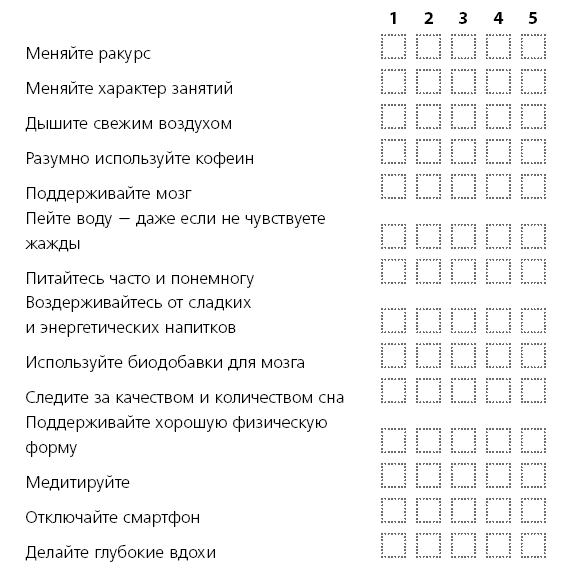 | | 1 | 2 | 3 | 4 | 5 |
|---|---|---|---|---|---|
| Меняйте ракурс | | | | | |
| Меняйте характер занятий | | | | | |
| Дышите свежим воздухом | | | | | |
| Разумно используйте кофеин | | | | | |
| Поддерживайте мозг | | | | | |
| Пейте воду — даже если не чувствуете жажды | | | | | |
| Питайтесь часто и понемногу | | | | | |
| Воздерживайтесь от сладких и энергетических напитков | | | | | |
| Используйте биодобавки для мозга | | | | | |
| Следите за качеством и количеством сна | | | | | |
| Поддерживайте хорошую физическую форму | | | | | |
| Медитируйте | | | | | |
| Отключайте смартфон | | | | | |
| Делайте глубокие вдохи | | | | | |